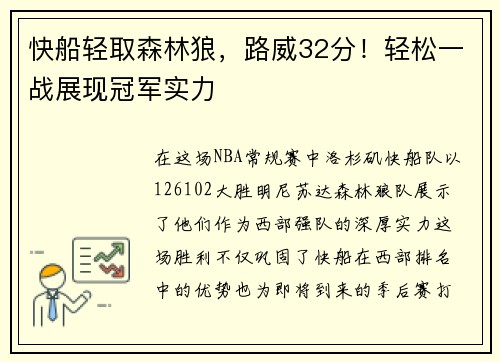 快船轻取森林狼，路威32分！轻松一战展现冠军实力

在这场NBA常规赛中洛杉矶快船队以126102大胜明尼苏达森林狼队展示了他们作为西部强队的深厚实力这场胜利不仅巩固了快船在西部排名中的优势也为即将到来的季后赛打